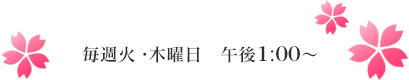 毎週火・木曜日　午後1:00～